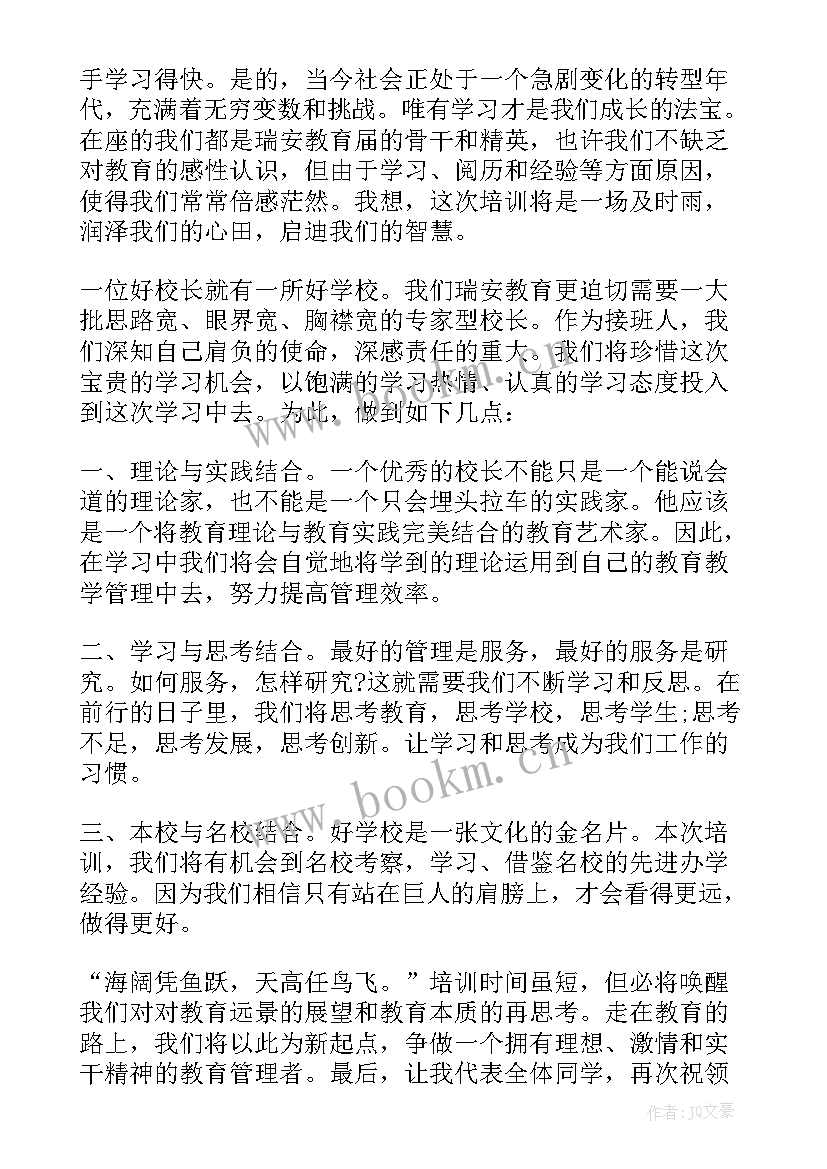 手学习得快。是的，当今社会正处于一个急剧变化的转型年代，充满着无穷变数和挑战。唯有学习才是我们成长的法宝。在座的我们都是瑞安教育届的骨干和精英，也许我们不缺乏对教育的感性认识，但由于学习、阅历和经验等方面原因，使得我们常常倍感茫然。我想，这次培训将是一场及时雨，润泽我们的心田，启迪我们的智慧。

一位好校长就有一所好学校。我们瑞安教育更迫切需要一大批思路宽、眼界宽、胸襟宽的专家型校长。作为接班人，我们深知自己肩负的使命，深感责任的重大。我们将珍惜这次宝贵的学习机会，以饱满的学习热情、认真的学习态度投入到这次学习中去。为此，做到如下几点：

一、理论与实践结合。一个优秀的校长不能只是一个能说会道的理论家，也不能是一个只会埋头拉车的实践家。他应该是一个将教育理论与教育实践完美结合的教育艺术家。因此，在学习中我们将会自觉地将学到的理论运用到自己的教育教学管理中去，努力提高管理效率。

二、学习与思考结合。最好的管理是服务，最好的服务是研究。如何服务，怎样研究?这就需要我们不断学习和反思。在前行的日子里，我们将思考教育，思考学校，思考学生;思考不足，思考发展，思考创新。让学习和思考成为我们工作的习惯。

三、本校与名校结合。好学校是一张文化的金名片。本次培训，我们将有机会到名校考察，学习、借鉴名校的先进办学经验。因为我们相信只有站在巨人的肩膀上，才会看得更远，做得更好。

“海阔凭鱼跃，天高任鸟飞。”培训时间虽短，但必将唤醒我们对对教育远景的展望和教育本质的再思考。走在教育的路上，我们将以此为新起点，争做一个拥有理想、激情和实干精神的教育管理者。最后，让我代表全体同学，再次祝领

www.bookm.cn

作者：JQ文豪